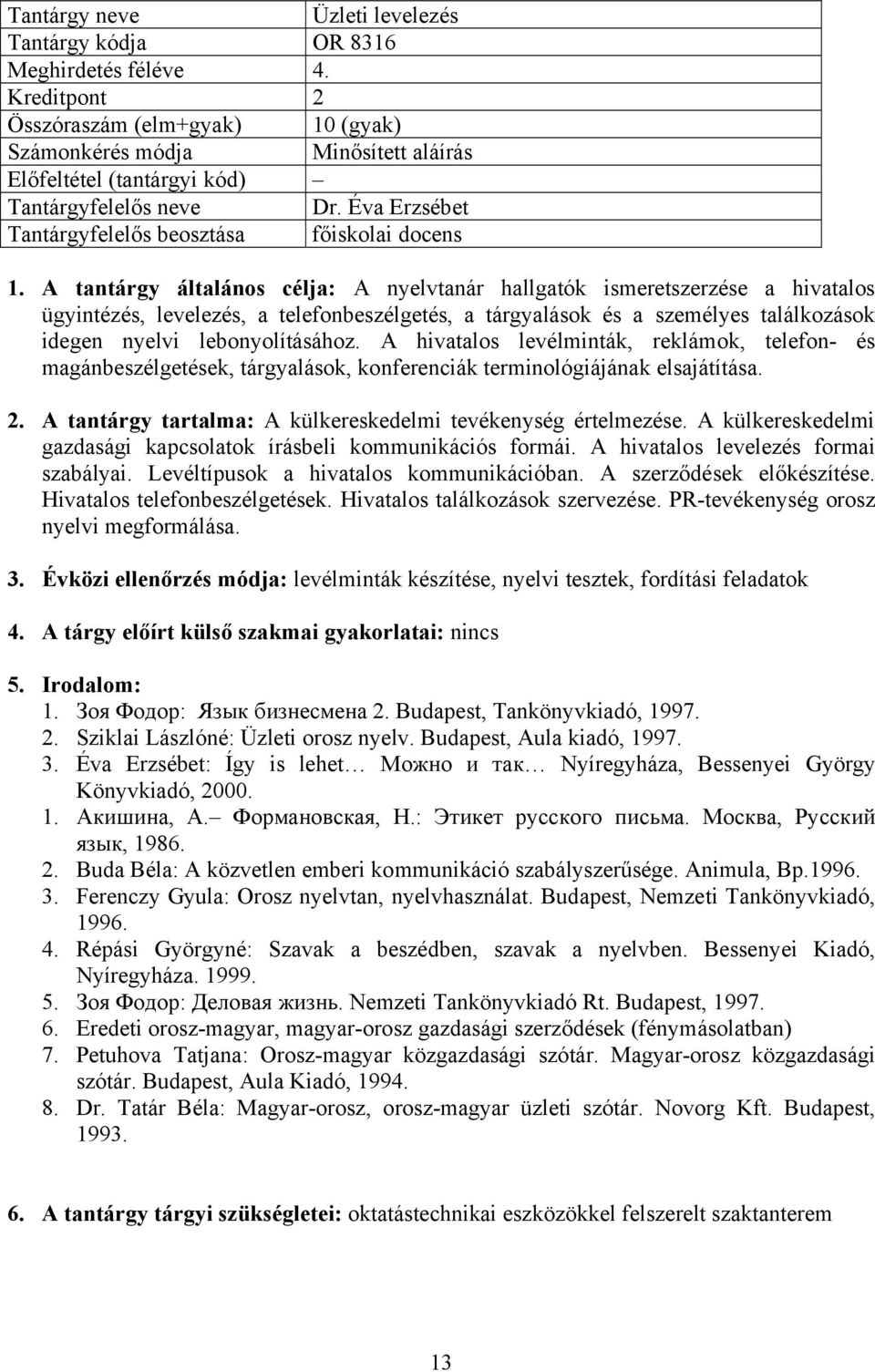 | Tantárgy neve | Üzleti levelezés |
|---|---|
| Tantárgy kódja | OR 8316 |
| Meghirdetés féléve | 4. |
| Kreditpont | 2 |
| Összóraszám (elm+gyak) | 10 (gyak) |
| Számonkérés módja | Minősített aláírás |
| Előfeltétel (tantárgyi kód) | – |
| Tantárgyfelelős neve | Dr. Éva Erzsébet |
| Tantárgyfelelős beosztása | főiskolai docens |

1. A tantárgy általános célja: A nyelvtanár hallgatók ismeretszerzése a hivatalos ügyintézés, levelezés, a telefonbeszélgetés, a tárgyalások és a személyes találkozások idegen nyelvi lebonyolításához. A hivatalos levélminták, reklámok, telefon- és magánbeszélgetések, tárgyalások, konferenciák terminológiájának elsajátítása.

2. A tantárgy tartalma: A külkereskedelmi tevékenység értelmezése. A külkereskedelmi gazdasági kapcsolatok írásbeli kommunikációs formái. A hivatalos levelezés formai szabályai. Levéltípusok a hivatalos kommunikációban. A szerződések előkészítése. Hivatalos telefonbeszélgetések. Hivatalos találkozások szervezése. PR-tevékenység orosz nyelvi megformálása.

3. Évközi ellenőrzés módja: levélminták készítése, nyelvi tesztek, fordítási feladatok

4. A tárgy előírt külső szakmai gyakorlatai: nincs

5. Irodalom:
1. Зоя Фодор: Язык бизнесмена 2. Budapest, Tankönyvkiadó, 1997.
2. Sziklai Lászlóné: Üzleti orosz nyelv. Budapest, Aula kiadó, 1997.
3. Éva Erzsébet: Így is lehet… Можно и так… Nyíregyháza, Bessenyei György Könyvkiadó, 2000.
1. Акишина, А.– Формановская, Н.: Этикет русского письма. Москва, Русский язык, 1986.
2. Buda Béla: A közvetlen emberi kommunikáció szabályszerűsége. Animula, Bp.1996.
3. Ferenczy Gyula: Orosz nyelvtan, nyelvhasználat. Budapest, Nemzeti Tankönyvkiadó, 1996.
4. Répási Györgyné: Szavak a beszédben, szavak a nyelvben. Bessenyei Kiadó, Nyíregyháza. 1999.
5. Зоя Фодор: Деловая жизнь. Nemzeti Tankönyvkiadó Rt. Budapest, 1997.
6. Eredeti orosz-magyar, magyar-orosz gazdasági szerződések (fénymásolatban)
7. Petuhova Tatjana: Orosz-magyar közgazdasági szótár. Magyar-orosz közgazdasági szótár. Budapest, Aula Kiadó, 1994.
8. Dr. Tatár Béla: Magyar-orosz, orosz-magyar üzleti szótár. Novorg Kft. Budapest, 1993.

6. A tantárgy tárgyi szükségletei: oktatástechnikai eszközökkel felszerelt szaktanterem

13